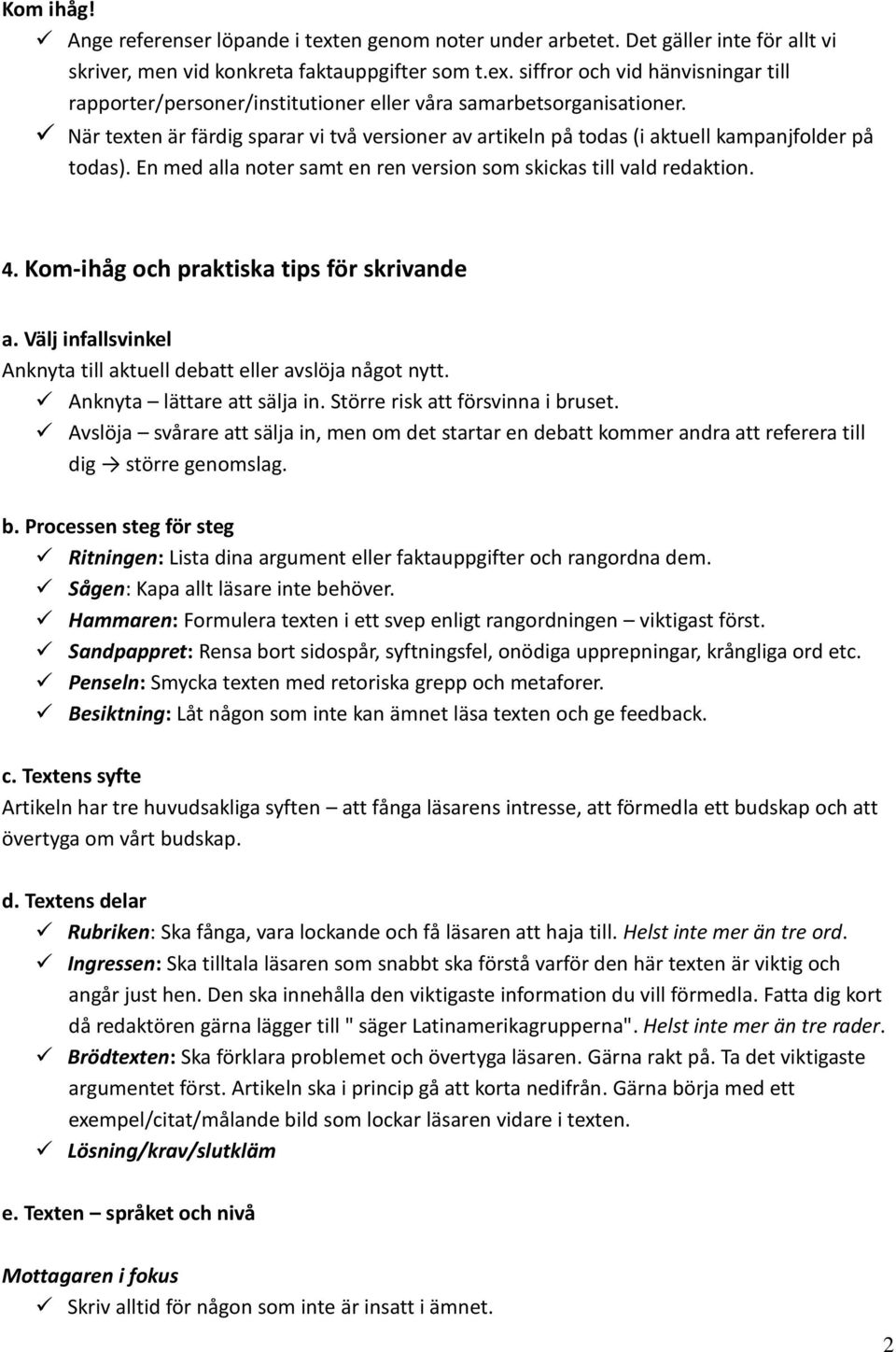 Kom ihåg!

✓ Ange referenser löpande i texten genom noter under arbetet. Det gäller inte för allt vi skriver, men vid konkreta faktauppgifter som t.ex. siffror och vid hänvisningar till rapporter/personer/institutioner eller våra samarbetsorganisationer.
✓ När texten är färdig sparar vi två versioner av artikeln på todas (i aktuell kampanjfolder på todas). En med alla noter samt en ren version som skickas till vald redaktion.

4. Kom-ihåg och praktiska tips för skrivande

a. Välj infallsvinkel
Anknyta till aktuell debatt eller avslöja något nytt.
✓ Anknyta – lättare att sälja in. Större risk att försvinna i bruset.
✓ Avslöja – svårare att sälja in, men om det startar en debatt kommer andra att referera till dig → större genomslag.

b. Processen steg för steg
✓ Ritningen: Lista dina argument eller faktauppgifter och rangordna dem.
✓ Sågen: Kapa allt läsare inte behöver.
✓ Hammaren: Formulera texten i ett svep enligt rangordningen – viktigast först.
✓ Sandpappret: Rensa bort sidospår, syftningsfel, onödiga upprepningar, krångliga ord etc.
✓ Penseln: Smycka texten med retoriska grepp och metaforer.
✓ Besiktning: Låt någon som inte kan ämnet läsa texten och ge feedback.

c. Textens syfte
Artikeln har tre huvudsakliga syften – att fånga läsarens intresse, att förmedla ett budskap och att övertyga om vårt budskap.

d. Textens delar
✓ Rubriken: Ska fånga, vara lockande och få läsaren att haja till. Helst inte mer än tre ord.
✓ Ingressen: Ska tilltala läsaren som snabbt ska förstå varför den här texten är viktig och angår just hen. Den ska innehålla den viktigaste information du vill förmedla. Fatta dig kort då redaktören gärna lägger till " säger Latinamerikagrupperna". Helst inte mer än tre rader.
✓ Brödtexten: Ska förklara problemet och övertyga läsaren. Gärna rakt på. Ta det viktigaste argumentet först. Artikeln ska i princip gå att korta nedifrån. Gärna börja med ett exempel/citat/målande bild som lockar läsaren vidare i texten.
✓ Lösning/krav/slutkläm

e. Texten – språket och nivå

Mottagaren i fokus
✓ Skriv alltid för någon som inte är insatt i ämnet.

2